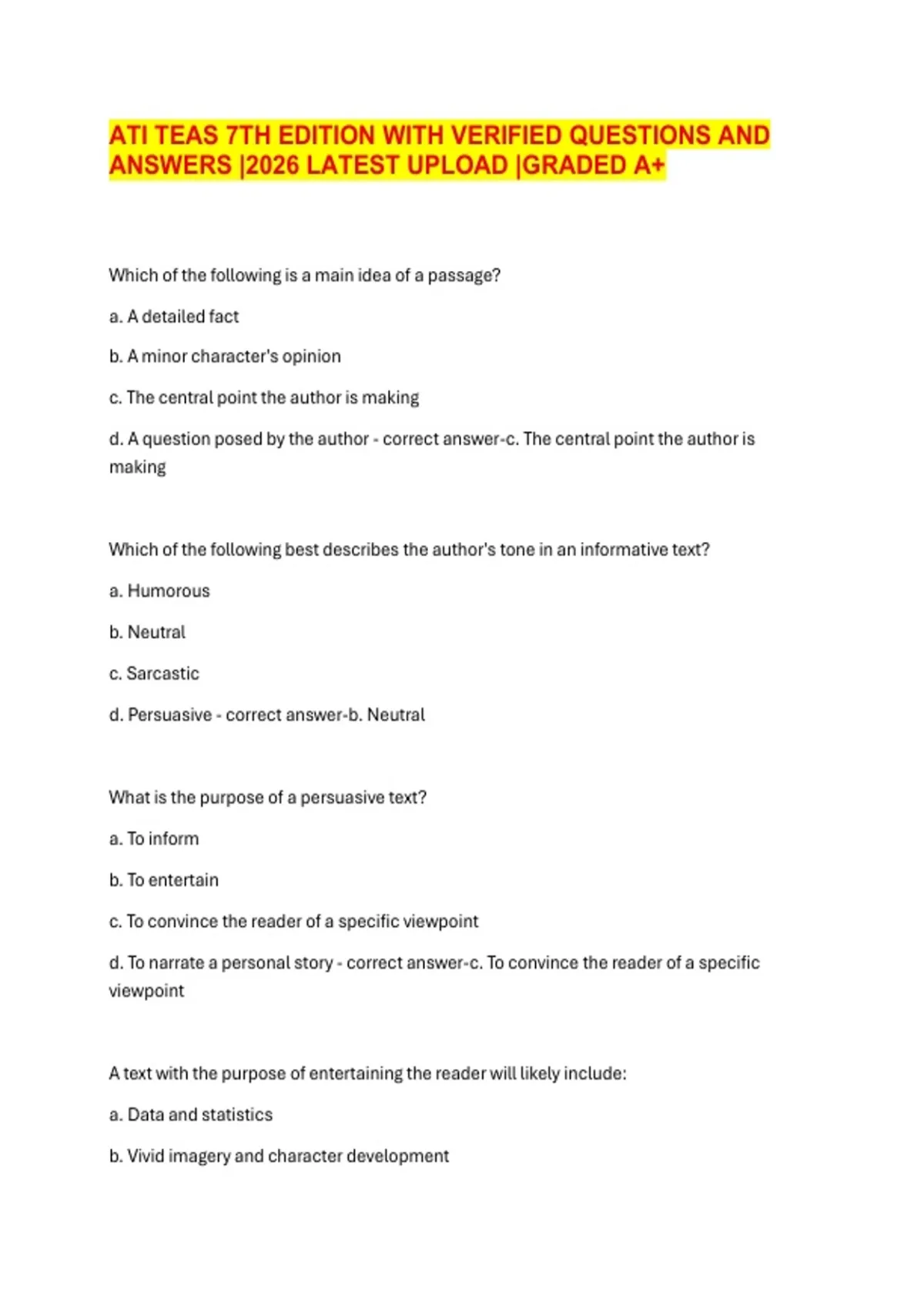 ATI TEAS 7TH EDITION WITH VERIFIED QUESTIONS AND ANSWERS |2026 LATEST UPLOAD |GRADED A+

Which of the following is a main idea of a passage?

a. A detailed fact

b. A minor character's opinion

c. The central point the author is making

d. A question posed by the author - correct answer-c. The central point the author is making

Which of the following best describes the author's tone in an informative text?

a. Humorous

b. Neutral

c. Sarcastic

d. Persuasive - correct answer-b. Neutral

What is the purpose of a persuasive text?

a. To inform

b. To entertain

c. To convince the reader of a specific viewpoint

d. To narrate a personal story - correct answer-c. To convince the reader of a specific viewpoint

A text with the purpose of entertaining the reader will likely include:

a. Data and statistics

b. Vivid imagery and character development